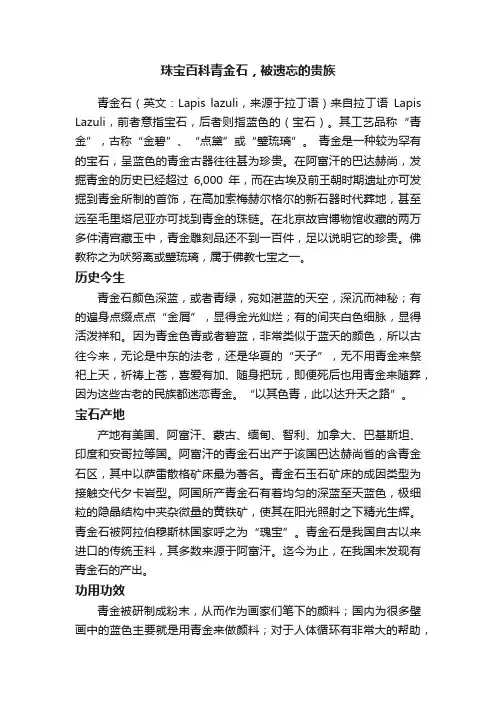 珠宝百科青金石，被遗忘的贵族

青金石（英文：Lapis lazuli，来源于拉丁语）来自拉丁语 Lapis Lazuli，前者意指宝石，后者则指蓝色的（宝石）。其工艺品称“青金”，古称“金碧”、“点黛”或“璧琉璃”。青金是一种较为罕有的宝石，呈蓝色的青金古器往往甚为珍贵。在阿富汗的巴达赫尚，发掘青金的历史已经超过 6,000 年，而在古埃及前王朝时期遗址亦可发掘到青金所制的首饰，在高加索梅赫尔格尔的新石器时代葬地，甚至远至毛里塔尼亚亦可找到青金的珠链。在北京故宫博物馆收藏的两万多件清宫藏玉中，青金雕刻品还不到一百件，足以说明它的珍贵。佛教称之为吠努离或璧琉璃，属于佛教七宝之一。

历史今生

青金石颜色深蓝，或者青绿，宛如湛蓝的天空，深沉而神秘；有的遍身点缀点点“金屑”，显得金光灿烂；有的间夹白色细脉，显得活泼祥和。因为青金色青或者碧蓝，非常类似于蓝天的颜色，所以古往今来，无论是中东的法老，还是华夏的“天子”，无不用青金来祭祀上天，祈祷上苍，喜爱有加、随身把玩，即便死后也用青金来随葬，因为这些古老的民族都迷恋青金。“以其色青，此以达升天之路”。

宝石产地

产地有美国、阿富汗、蒙古、缅甸、智利、加拿大、巴基斯坦、印度和安哥拉等国。阿富汗的青金石出产于该国巴达赫尚省的含青金石区，其中以萨雷散格矿床最为著名。青金石玉石矿床的成因类型为接触交代夕卡岩型。阿国所产青金石有着均匀的深蓝至天蓝色，极细粒的隐晶结构中夹杂微量的黄铁矿，使其在阳光照射之下精光生辉。青金石被阿拉伯穆斯林国家呼之为“瑰宝”。青金石是我国自古以来进口的传统玉料，其多数来源于阿富汗。迄今为止，在我国未发现有青金石的产出。

功用功效

青金被研制成粉末，从而作为画家们笔下的颜料；国内为很多壁画中的蓝色主要就是用青金来做颜料；对于人体循环有非常大的帮助，